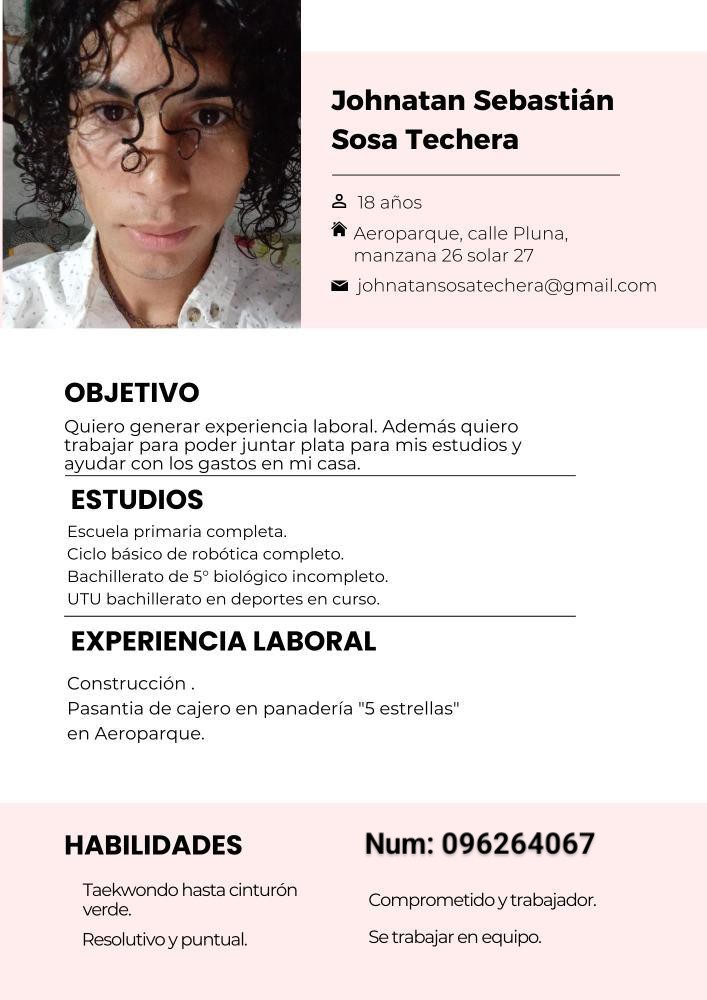 Johnatan Sebastián Sosa Techera

18 años

Aeroparque, calle Pluna, manzana 26 solar 27

johnatansosatechera@gmail.com

OBJETIVO

Quiero generar experiencia laboral. Además quiero trabajar para poder juntar plata para mis estudios y ayudar con los gastos en mi casa.

ESTUDIOS

Escuela primaria completa.
Ciclo básico de robótica completo.
Bachillerato de 5° biológico incompleto.
UTU bachillerato en deportes en curso.

EXPERIENCIA LABORAL

Construcción .
Pasantia de cajero en panadería "5 estrellas" en Aeroparque.

HABILIDADES

Taekwondo hasta cinturón verde.

Resolutivo y puntual.

Num: 096264067

Comprometido y trabajador.

Se trabajar en equipo.